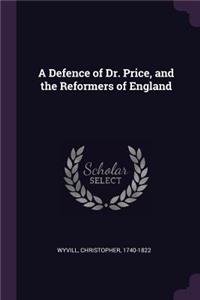 A Defence of Dr. Price, and the Reformers of England

Scholar SELECT

WYVILL, CHRISTOPHER, 1740-1822